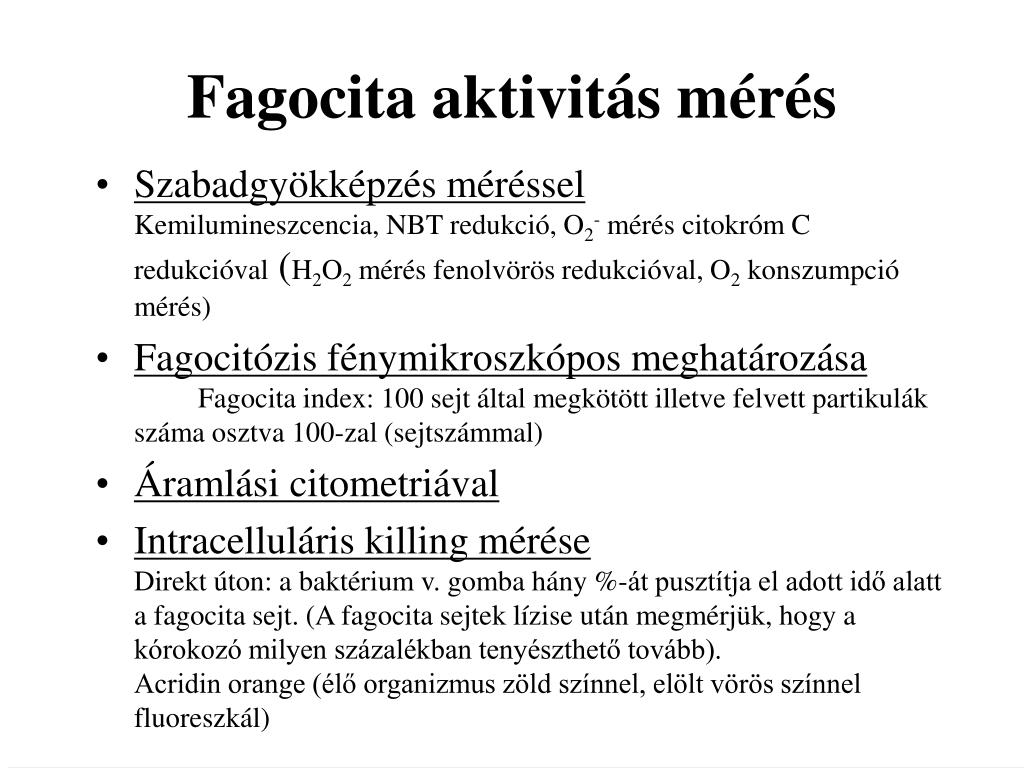 Fagocita aktivitás mérés

• Szabadgyökképzés méréssel
Kemilumineszcencia, NBT redukció, $O_2^-$ mérés citokróm C redukcióval ($H_2O_2$ mérés fenolvörös redukcióval, $O_2$ konszumpció mérés)

• Fagocitózis fénymikroszkópos meghatározása
Fagocita index: 100 sejt által megkötött illetve felvett partikulák száma osztva 100-zal (sejtszámmal)

• Áramlási citometriával

• Intracelluláris killing mérése
Direkt úton: a baktérium v. gomba hány %-át pusztítja el adott idő alatt a fagocita sejt. (A fagocita sejtek lízise után megmérjük, hogy a kórokozó milyen százalékban tenyészthető tovább).
Acridin orange (élő organizmus zöld színnel, elölt vörös színnel fluoreszkál)